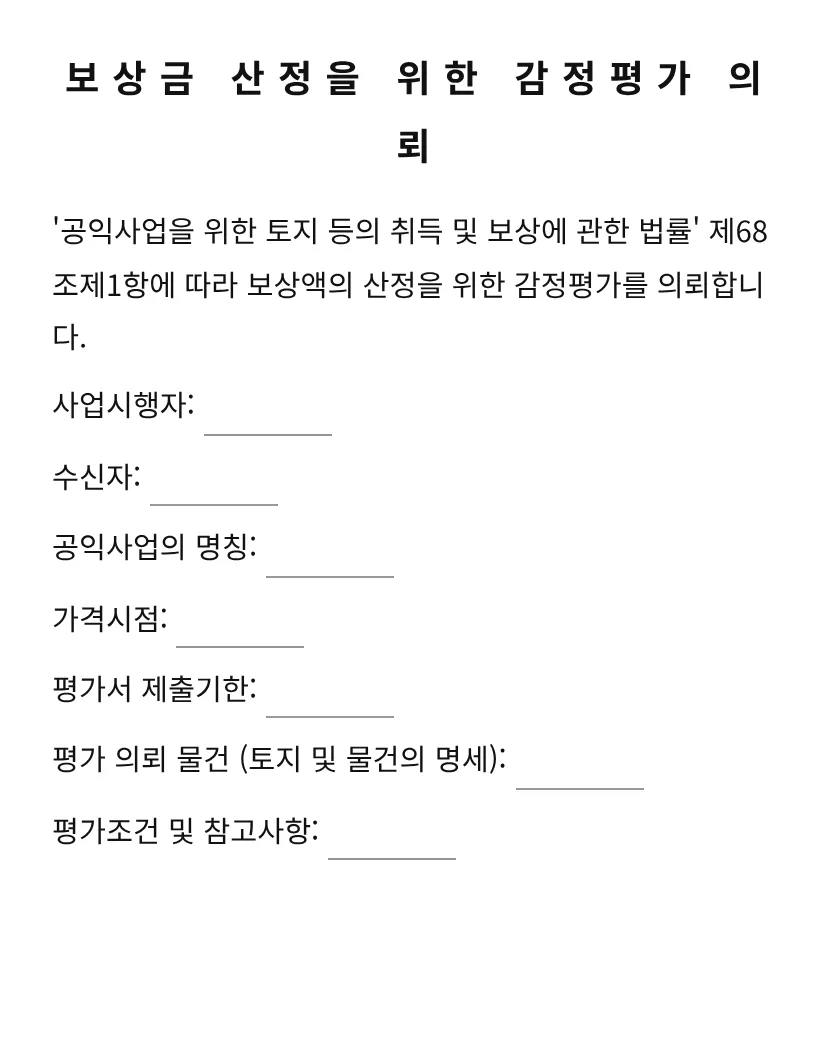 보상금 산정을 위한 감정평가 의뢰

'공익사업을 위한 토지 등의 취득 및 보상에 관한 법률' 제68조제1항에 따라 보상액의 산정을 위한 감정평가를 의뢰합니다.

사업시행자: ____

수신자: ____

공익사업의 명칭: ____

가격시점: ____

평가서 제출기한: ____

평가 의뢰 물건 (토지 및 물건의 명세): ____

평가조건 및 참고사항: ____